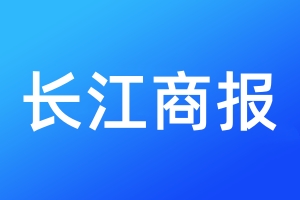 长江商报